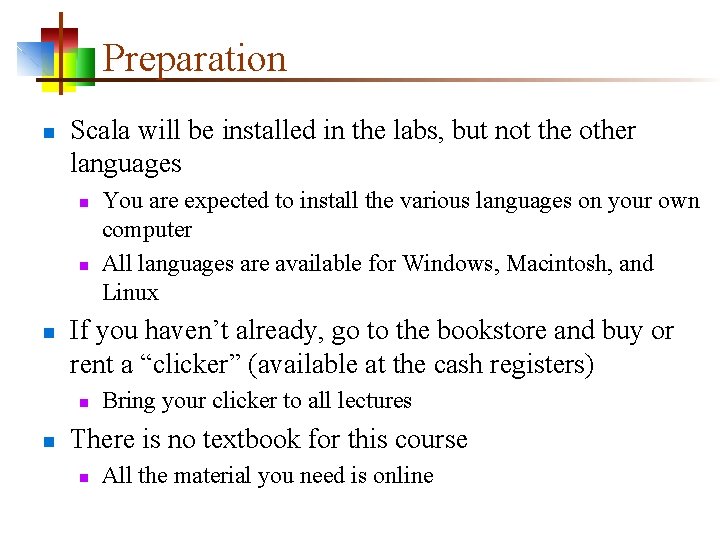 Preparation

• Scala will be installed in the labs, but not the other languages
• You are expected to install the various languages on your own computer
• All languages are available for Windows, Macintosh, and Linux
• If you haven't already, go to the bookstore and buy or rent a "clicker" (available at the cash registers)
• Bring your clicker to all lectures
• There is no textbook for this course
• All the material you need is online